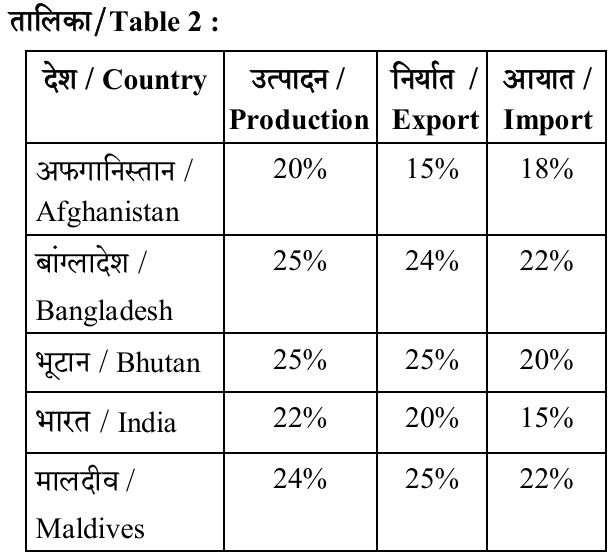 तालिका/Table 2 :

| देश / Country | उत्पादन / Production | निर्यात / Export | आयात / Import |
|---|---|---|---|
| अफगानिस्तान / Afghanistan | 20% | 15% | 18% |
| बांग्लादेश / Bangladesh | 25% | 24% | 22% |
| भूटान / Bhutan | 25% | 25% | 20% |
| भारत / India | 22% | 20% | 15% |
| मालदीव / Maldives | 24% | 25% | 22% |